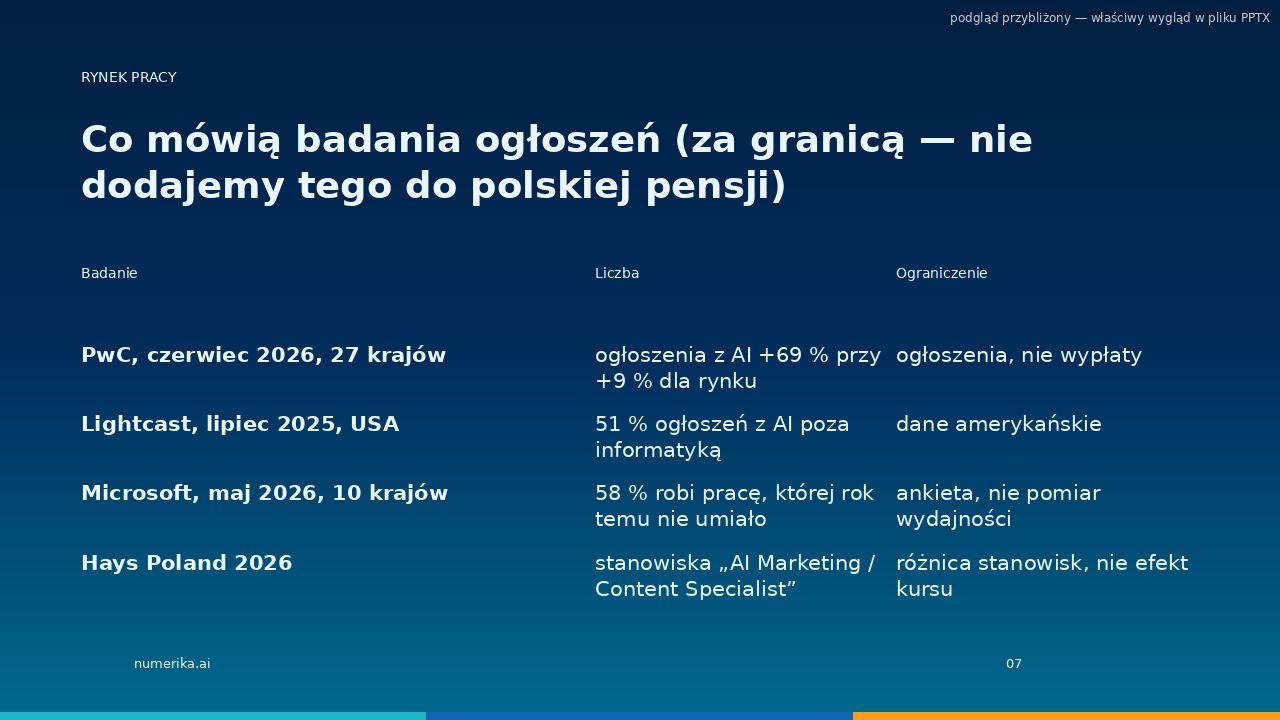 podgląd przybliżony — właściwy wygląd w pliku PPTX

RYNEK PRACY

Co mówią badania ogłoszeń (za granicą — nie dodajemy tego do polskiej pensji)

| Badanie | Liczba | Ograniczenie |
|---|---|---|
| PwC, czerwiec 2026, 27 krajów | ogłoszenia z AI +69 % przy +9 % dla rynku | ogłoszenia, nie wypłaty |
| Lightcast, lipiec 2025, USA | 51 % ogłoszeń z AI poza informatyką | dane amerykańskie |
| Microsoft, maj 2026, 10 krajów | 58 % robi pracę, której rok temu nie umiało | ankieta, nie pomiar wydajności |
| Hays Poland 2026 | stanowiska „AI Marketing / Content Specialist” | różnica stanowisk, nie efekt kursu |

numerika.ai

07